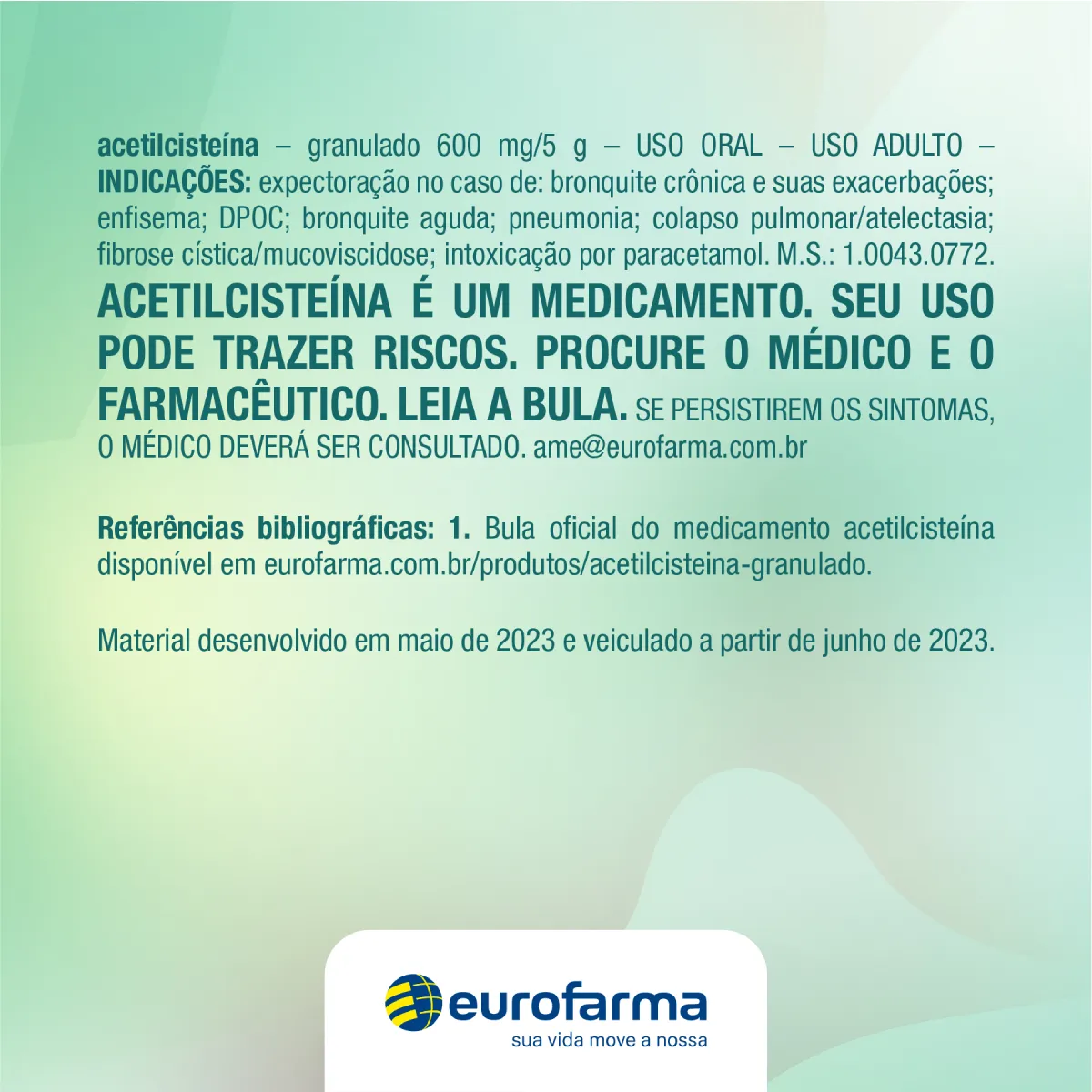 acetilcisteína – granulado 600 mg/5 g – USO ORAL – USO ADULTO – INDICAÇÕES: expectoração no caso de: bronquite crônica e suas exacerbações; enfisema; DPOC; bronquite aguda; pneumonia; colapso pulmonar/atelectasia; fibrose cística/mucoviscidose; intoxicação por paracetamol. M.S.: 1.0043.0772. ACETILCISTEÍNA É UM MEDICAMENTO. SEU USO PODE TRAZER RISCOS. PROCURE O MÉDICO E O FARMACÊUTICO. LEIA A BULA. SE PERSISTIREM OS SINTOMAS, O MÉDICO DEVERÁ SER CONSULTADO. ame@eurofarma.com.br

Referências bibliográficas: 1. Bula oficial do medicamento acetilcisteína disponível em eurofarma.com.br/produtos/acetilcisteina-granulado.

Material desenvolvido em maio de 2023 e veiculado a partir de junho de 2023.

eurofarma
sua vida move a nossa